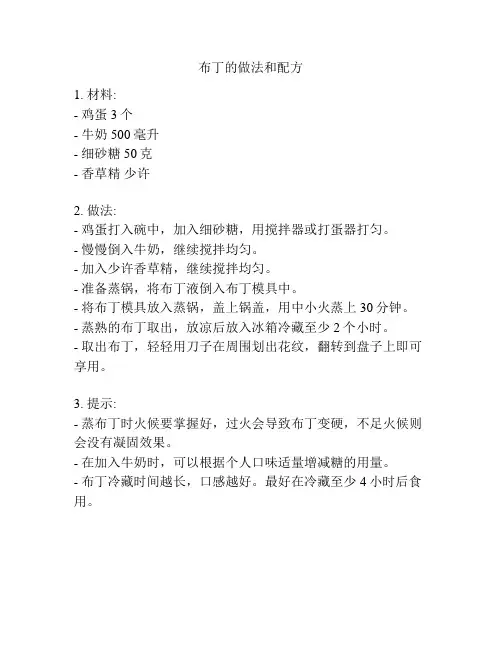 布丁的做法和配方

1. 材料:
- 鸡蛋 3 个
- 牛奶 500 毫升
- 细砂糖 50 克
- 香草精 少许

2. 做法:
- 鸡蛋打入碗中，加入细砂糖，用搅拌器或打蛋器打匀。
- 慢慢倒入牛奶，继续搅拌均匀。
- 加入少许香草精，继续搅拌均匀。
- 准备蒸锅，将布丁液倒入布丁模具中。
- 将布丁模具放入蒸锅，盖上锅盖，用中小火蒸上 30 分钟。
- 蒸熟的布丁取出，放凉后放入冰箱冷藏至少 2 个小时。
- 取出布丁，轻轻用刀子在周围划出花纹，翻转到盘子上即可享用。

3. 提示:
- 蒸布丁时火候要掌握好，过火会导致布丁变硬，不足火候则会没有凝固效果。
- 在加入牛奶时，可以根据个人口味适量增减糖的用量。
- 布丁冷藏时间越长，口感越好。最好在冷藏至少 4 小时后食用。